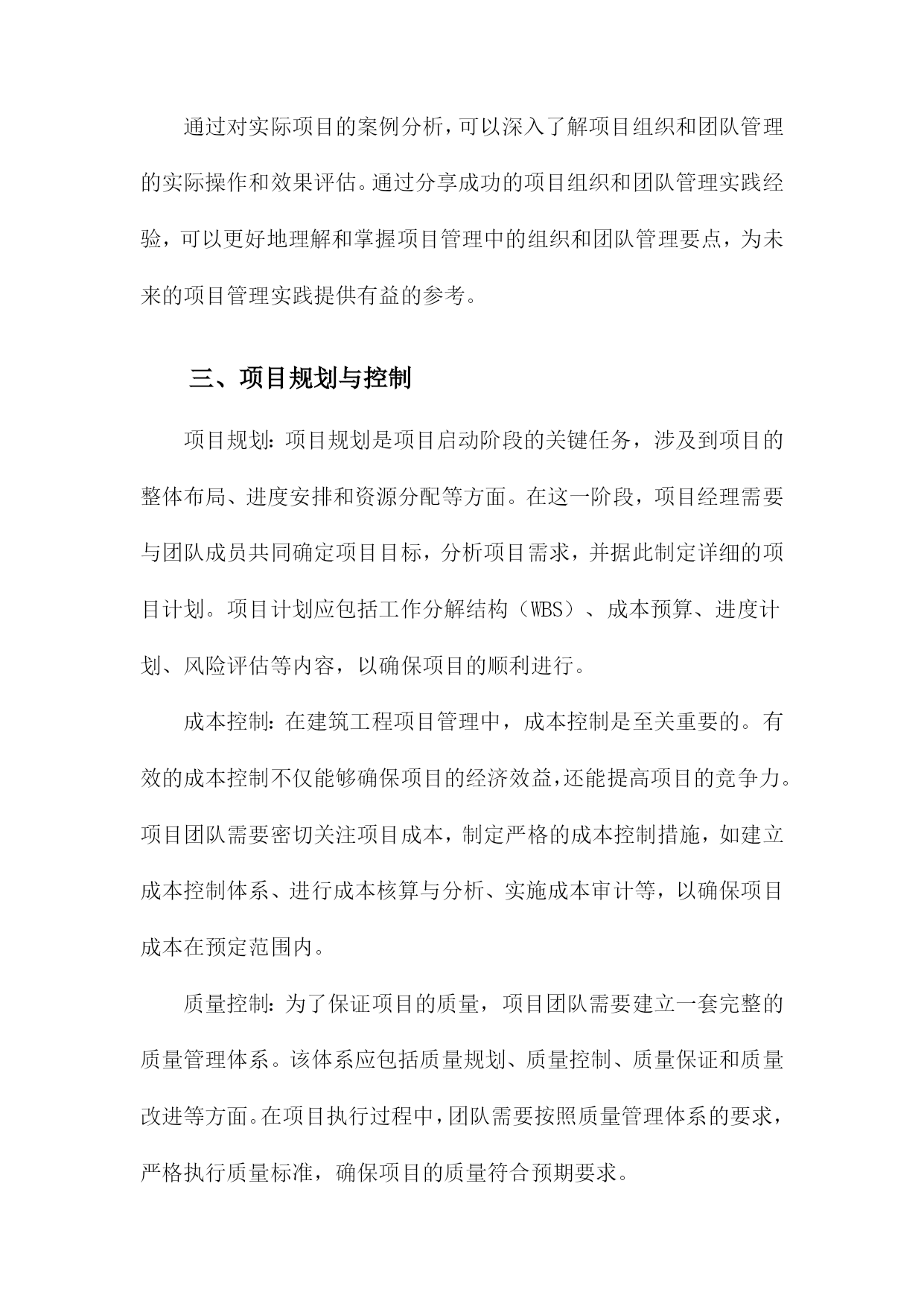 通过对实际项目的案例分析，可以深入了解项目组织和团队管理的实际操作和效果评估。通过分享成功的项目组织和团队管理实践经验，可以更好地理解和掌握项目管理中的组织和团队管理要点，为未来的项目管理实践提供有益的参考。

三、项目规划与控制

项目规划：项目规划是项目启动阶段的关键任务，涉及到项目的整体布局、进度安排和资源分配等方面。在这一阶段，项目经理需要与团队成员共同确定项目目标，分析项目需求，并据此制定详细的项目计划。项目计划应包括工作分解结构（WBS）、成本预算、进度计划、风险评估等内容，以确保项目的顺利进行。

成本控制：在建筑工程项目管理中，成本控制是至关重要的。有效的成本控制不仅能够确保项目的经济效益，还能提高项目的竞争力。项目团队需要密切关注项目成本，制定严格的成本控制措施，如建立成本控制体系、进行成本核算与分析、实施成本审计等，以确保项目成本在预定范围内。

质量控制：为了保证项目的质量，项目团队需要建立一套完整的质量管理体系。该体系应包括质量规划、质量控制、质量保证和质量改进等方面。在项目执行过程中，团队需要按照质量管理体系的要求，严格执行质量标准，确保项目的质量符合预期要求。